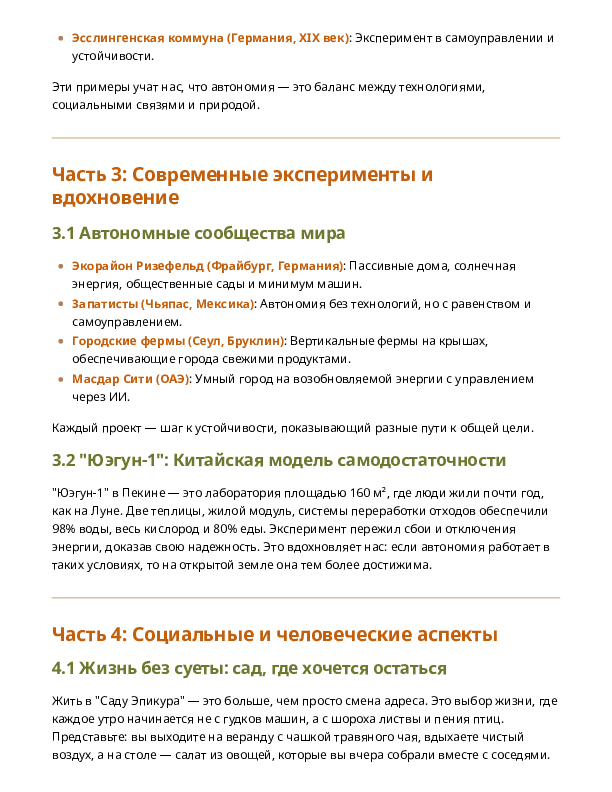 • Эсслингенская коммуна (Германия, XIX век): Эксперимент в самоуправлении и устойчивости.

Эти примеры учат нас, что автономия — это баланс между технологиями, социальными связями и природой.

Часть 3: Современные эксперименты и вдохновение

3.1 Автономные сообщества мира

• Экорайон Ризефельд (Фрайбург, Германия): Пассивные дома, солнечная энергия, общественные сады и минимум машин.
• Запатисты (Чьяпас, Мексика): Автономия без технологий, но с равенством и самоуправлением.
• Городские фермы (Сеул, Бруклин): Вертикальные фермы на крышах, обеспечивающие города свежими продуктами.
• Масдар Сити (ОАЭ): Умный город на возобновляемой энергии с управлением через ИИ.

Каждый проект — шаг к устойчивости, показывающий разные пути к общей цели.

3.2 "Юэгун-1": Китайская модель самодостаточности

"Юэгун-1" в Пекине — это лаборатория площадью 160 м², где люди жили почти год, как на Луне. Две теплицы, жилой модуль, системы переработки отходов обеспечили 98% воды, весь кислород и 80% еды. Эксперимент пережил сбои и отключения энергии, доказав свою надежность. Это вдохновляет нас: если автономия работает в таких условиях, то на открытой земле она тем более достижима.

Часть 4: Социальные и человеческие аспекты

4.1 Жизнь без суеты: сад, где хочется остаться

Жить в "Саду Эпикура" — это больше, чем просто смена адреса. Это выбор жизни, где каждое утро начинается не с гудков машин, а с шороха листвы и пения птиц. Представьте: вы выходите на веранду с чашкой травяного чая, вдыхаете чистый воздух, а на столе — салат из овощей, которые вы вчера собрали вместе с соседями.